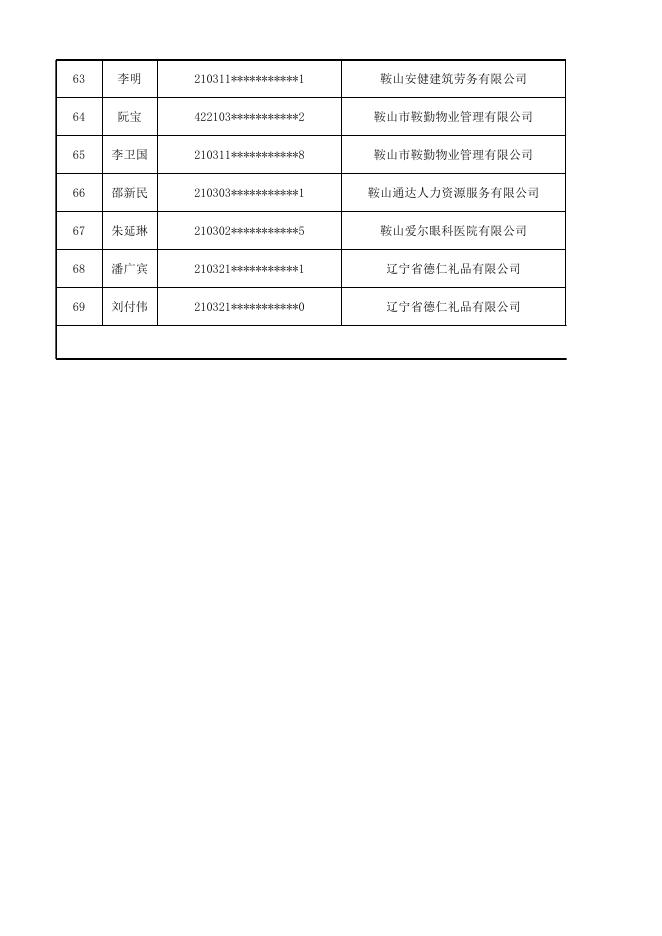 | 63 | 李明 | 210311\*\*\*\*\*\*\*\*\*\*\*1 | 鞍山安健建筑劳务有限公司 |
|---|---|---|---|
| 64 | 阮宝 | 422103\*\*\*\*\*\*\*\*\*\*\*2 | 鞍山市鞍勤物业管理有限公司 |
| 65 | 李卫国 | 210311\*\*\*\*\*\*\*\*\*\*\*8 | 鞍山市鞍勤物业管理有限公司 |
| 66 | 邵新民 | 210303\*\*\*\*\*\*\*\*\*\*\*1 | 鞍山通达人力资源服务有限公司 |
| 67 | 朱延琳 | 210302\*\*\*\*\*\*\*\*\*\*\*5 | 鞍山爱尔眼科医院有限公司 |
| 68 | 潘广宾 | 210321\*\*\*\*\*\*\*\*\*\*\*1 | 辽宁省德仁礼品有限公司 |
| 69 | 刘付伟 | 210321\*\*\*\*\*\*\*\*\*\*\*0 | 辽宁省德仁礼品有限公司 |